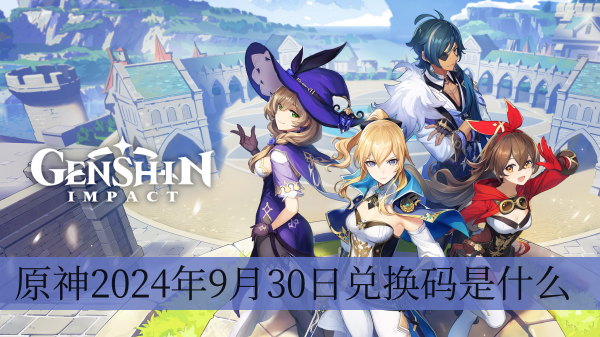 GENSHIN
IMPACT

原神2024年9月30日兑换码是什么